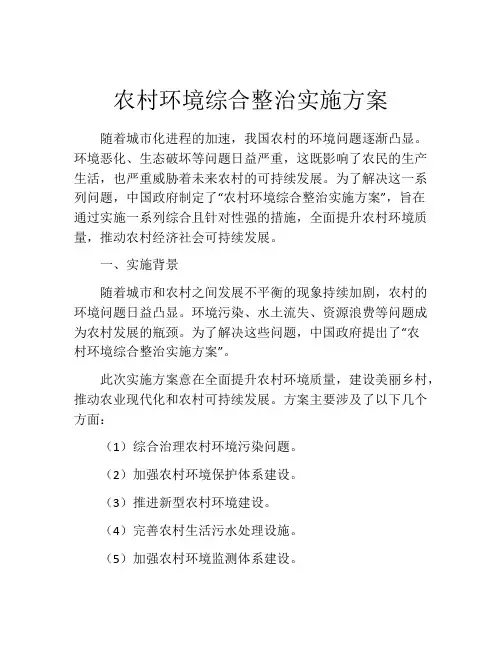 农村环境综合整治实施方案

随着城市化进程的加速，我国农村的环境问题逐渐凸显。环境恶化、生态破坏等问题日益严重，这既影响了农民的生产生活，也严重威胁着未来农村的可持续发展。为了解决这一系列问题，中国政府制定了“农村环境综合整治实施方案”，旨在通过实施一系列综合且针对性强的措施，全面提升农村环境质量，推动农村经济社会可持续发展。

一、实施背景

随着城市和农村之间发展不平衡的现象持续加剧，农村的环境问题日益凸显。环境污染、水土流失、资源浪费等问题成为农村发展的瓶颈。为了解决这些问题，中国政府提出了“农村环境综合整治实施方案”。

此次实施方案意在全面提升农村环境质量，建设美丽乡村，推动农业现代化和农村可持续发展。方案主要涉及了以下几个方面：

（1）综合治理农村环境污染问题。

（2）加强农村环境保护体系建设。

（3）推进新型农村环境建设。

（4）完善农村生活污水处理设施。

（5）加强农村环境监测体系建设。